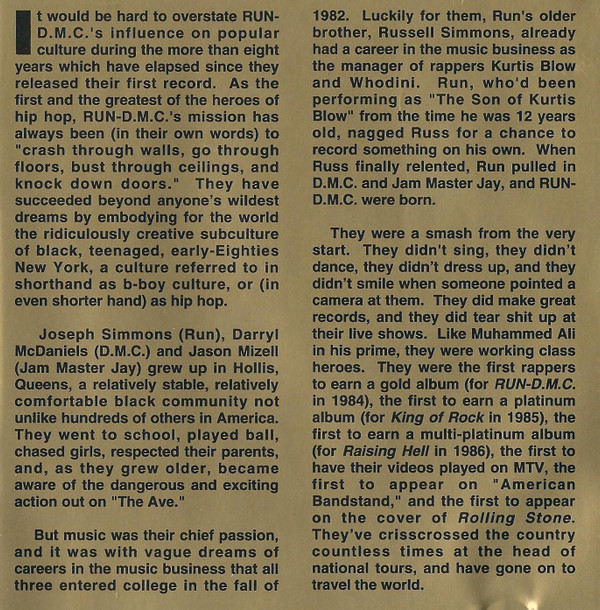 It would be hard to overstate RUN-D.M.C.'s influence on popular culture during the more than eight years which have elapsed since they released their first record. As the first and the greatest of the heroes of hip hop, RUN-D.M.C.'s mission has always been (in their own words) to "crash through walls, go through floors, bust through ceilings, and knock down doors." They have succeeded beyond anyone's wildest dreams by embodying for the world the ridiculously creative subculture of black, teenaged, early-Eighties New York, a culture referred to in shorthand as b-boy culture, or (in even shorter hand) as hip hop.

Joseph Simmons (Run), Darryl McDaniels (D.M.C.) and Jason Mizell (Jam Master Jay) grew up in Hollis, Queens, a relatively stable, relatively comfortable black community not unlike hundreds of others in America. They went to school, played ball, chased girls, respected their parents, and, as they grew older, became aware of the dangerous and exciting action out on "The Ave."

But music was their chief passion, and it was with vague dreams of careers in the music business that all three entered college in the fall of 1982. Luckily for them, Run's older brother, Russell Simmons, already had a career in the music business as the manager of rappers Kurtis Blow and Whodini. Run, who'd been performing as "The Son of Kurtis Blow" from the time he was 12 years old, nagged Russ for a chance to record something on his own. When Russ finally relented, Run pulled in D.M.C. and Jam Master Jay, and RUN-D.M.C. were born.

They were a smash from the very start. They didn't sing, they didn't dance, they didn't dress up, and they didn't smile when someone pointed a camera at them. They did make great records, and they did tear shit up at their live shows. Like Muhammed Ali in his prime, they were working class heroes. They were the first rappers to earn a gold album (for RUN-D.M.C. in 1984), the first to earn a platinum album (for King of Rock in 1985), the first to earn a multi-platinum album (for Raising Hell in 1986), the first to have their videos played on MTV, the first to appear on "American Bandstand," and the first to appear on the cover of Rolling Stone. They've crisscrossed the country countless times at the head of national tours, and have gone on to travel the world.